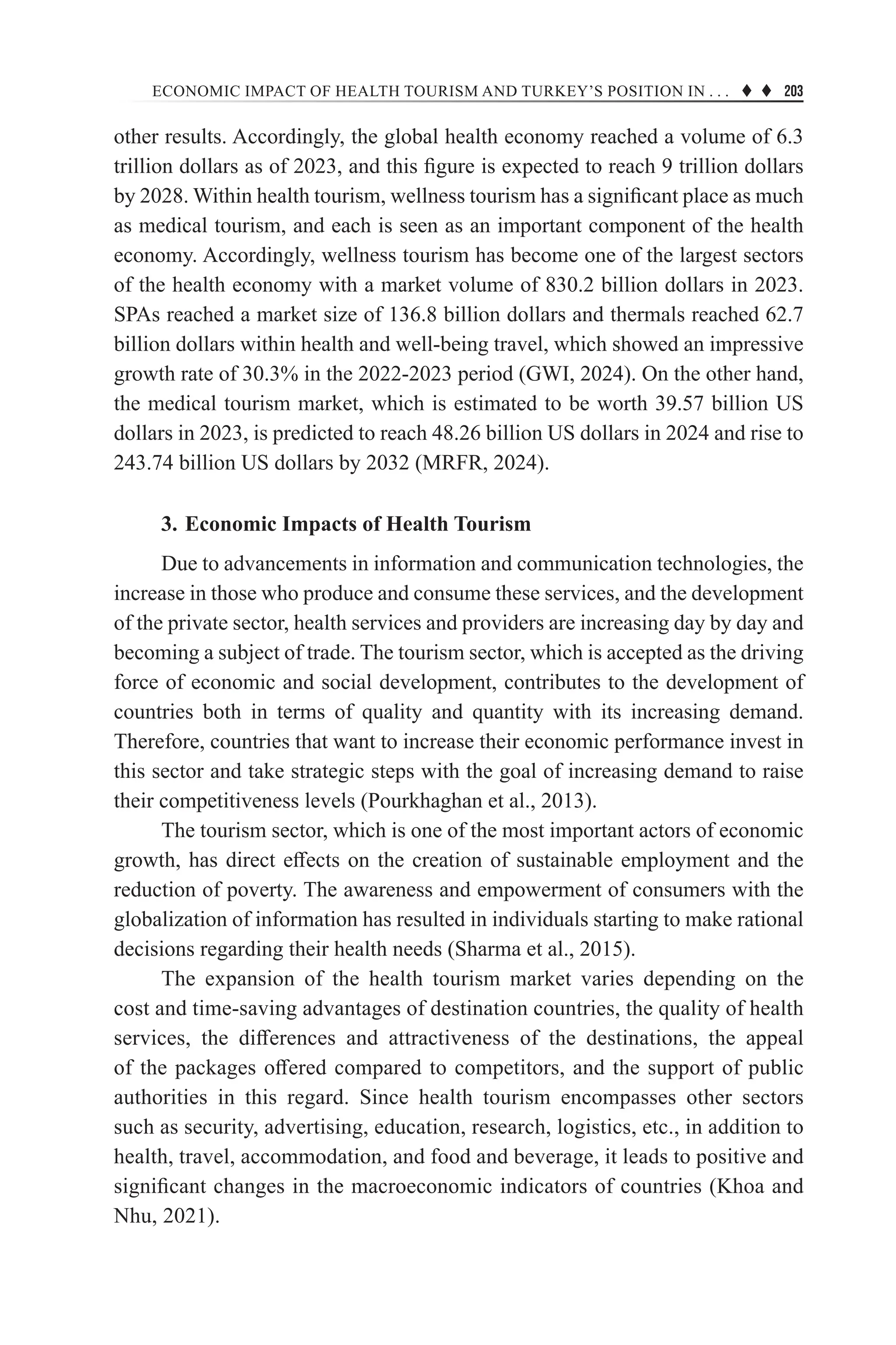 ECONOMIC IMPACT OF HEALTH TOURISM AND TURKEY'S POSITION IN . . . ♦ ♦ 203

other results. Accordingly, the global health economy reached a volume of 6.3 trillion dollars as of 2023, and this figure is expected to reach 9 trillion dollars by 2028. Within health tourism, wellness tourism has a significant place as much as medical tourism, and each is seen as an important component of the health economy. Accordingly, wellness tourism has become one of the largest sectors of the health economy with a market volume of 830.2 billion dollars in 2023. SPAs reached a market size of 136.8 billion dollars and thermals reached 62.7 billion dollars within health and well-being travel, which showed an impressive growth rate of 30.3% in the 2022-2023 period (GWI, 2024). On the other hand, the medical tourism market, which is estimated to be worth 39.57 billion US dollars in 2023, is predicted to reach 48.26 billion US dollars in 2024 and rise to 243.74 billion US dollars by 2032 (MRFR, 2024).

3. Economic Impacts of Health Tourism

Due to advancements in information and communication technologies, the increase in those who produce and consume these services, and the development of the private sector, health services and providers are increasing day by day and becoming a subject of trade. The tourism sector, which is accepted as the driving force of economic and social development, contributes to the development of countries both in terms of quality and quantity with its increasing demand. Therefore, countries that want to increase their economic performance invest in this sector and take strategic steps with the goal of increasing demand to raise their competitiveness levels (Pourkhaghan et al., 2013).

The tourism sector, which is one of the most important actors of economic growth, has direct effects on the creation of sustainable employment and the reduction of poverty. The awareness and empowerment of consumers with the globalization of information has resulted in individuals starting to make rational decisions regarding their health needs (Sharma et al., 2015).

The expansion of the health tourism market varies depending on the cost and time-saving advantages of destination countries, the quality of health services, the differences and attractiveness of the destinations, the appeal of the packages offered compared to competitors, and the support of public authorities in this regard. Since health tourism encompasses other sectors such as security, advertising, education, research, logistics, etc., in addition to health, travel, accommodation, and food and beverage, it leads to positive and significant changes in the macroeconomic indicators of countries (Khoa and Nhu, 2021).